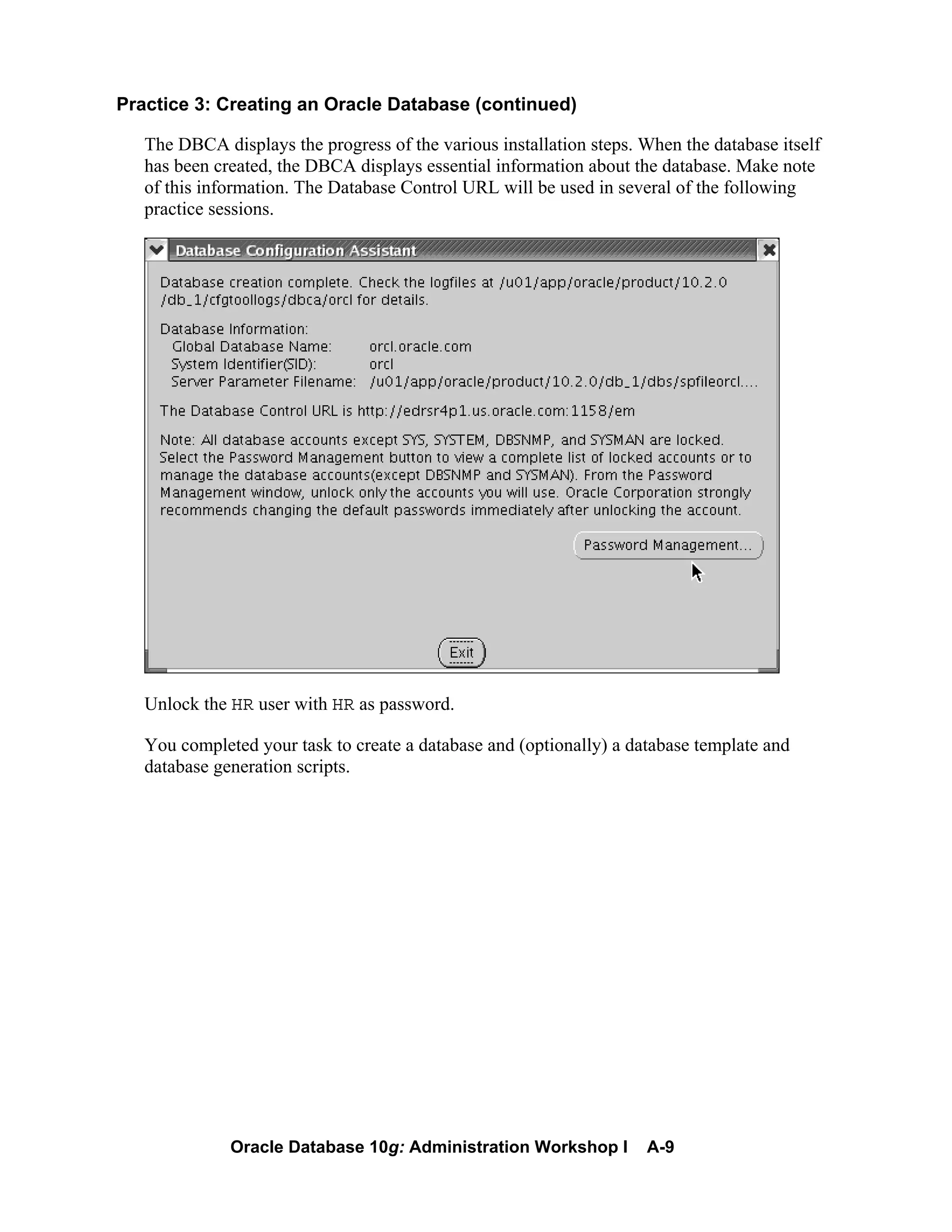 Practice 3: Creating an Oracle Database (continued)

The DBCA displays the progress of the various installation steps. When the database itself has been created, the DBCA displays essential information about the database. Make note of this information. The Database Control URL will be used in several of the following practice sessions.

Database Configuration Assistant

Database creation complete. Check the logfiles at /u01/app/oracle/product/10.2.0/db_1/cfgtoollogs/dbca/orcl for details.

Database Information:
Global Database Name: orcl.oracle.com
System Identifier(SID): orcl
Server Parameter Filename: /u01/app/oracle/product/10.2.0/db_1/dbs/spfileorcl....

The Database Control URL is http://edrsr4p1.us.oracle.com:1158/em

Note: All database accounts except SYS, SYSTEM, DBSNMP, and SYSMAN are locked. Select the Password Management button to view a complete list of locked accounts or to manage the database accounts(except DBSNMP and SYSMAN). From the Password Management window, unlock only the accounts you will use. Oracle Corporation strongly recommends changing the default passwords immediately after unlocking the account.

Password Management...

Exit

Unlock the HR user with HR as password.

You completed your task to create a database and (optionally) a database template and database generation scripts.

Oracle Database 10g: Administration Workshop I A-9